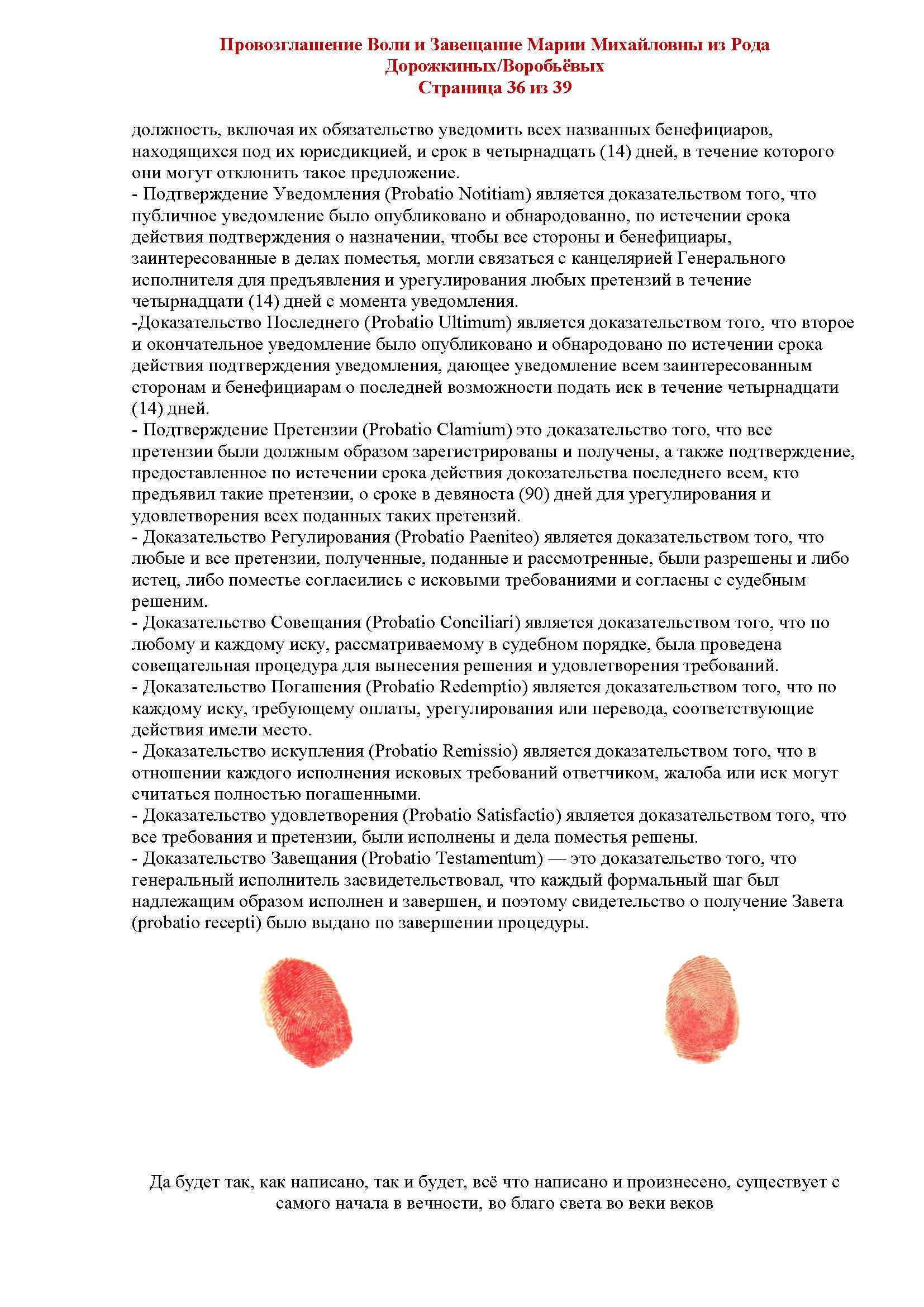 Провозглашение Воли и Завещание Марии Михайловны из Рода Дорожкиных/Воробьёвых
Страница 36 из 39

должность, включая их обязательство уведомить всех названных бенефициаров, находящихся под их юрисдикцией, и срок в четырнадцать (14) дней, в течение которого они могут отклонить такое предложение.
- Подтверждение Уведомления (Probatio Notitiam) является доказательством того, что публичное уведомление было опубликовано и обнародованно, по истечении срока действия подтверждения о назначении, чтобы все стороны и бенефициары, заинтересованные в делах поместья, могли связаться с канцелярией Генерального исполнителя для предъявления и урегулирования любых претензий в течение четырнадцати (14) дней с момента уведомления.
-Доказательство Последнего (Probatio Ultimum) является доказательством того, что второе и окончательное уведомление было опубликовано и обнародовано по истечении срока действия подтверждения уведомления, дающее уведомление всем заинтересованным сторонам и бенефициарам о последней возможности подать иск в течение четырнадцати (14) дней.
- Подтверждение Претензии (Probatio Clamium) это доказательство того, что все претензии были должным образом зарегистрированы и получены, а также подтверждение, предоставленное по истечении срока действия докозательства последнего всем, кто предъявил такие претензии, о сроке в девяноста (90) дней для урегулирования и удовлетворения всех поданных таких претензий.
- Доказательство Регулирования (Probatio Paeniteo) является доказательством того, что любые и все претензии, полученные, поданные и рассмотренные, были разрешены и либо истец, либо поместье согласились с исковыми требованиями и согласны с судебным решеним.
- Доказательство Совещания (Probatio Conciliari) является доказательством того, что по любому и каждому иску, рассматриваемому в судебном порядке, была проведена совещательная процедура для вынесения решения и удовлетворения требований.
- Доказательство Погашения (Probatio Redemptio) является доказательством того, что по каждому иску, требующему оплаты, урегулирования или перевода, соответствующие действия имели место.
- Доказательство искупления (Probatio Remissio) является доказательством того, что в отношении каждого исполнения исковых требований ответчиком, жалоба или иск могут считаться полностью погашенными.
- Доказательство удовлетворения (Probatio Satisfactio) является доказательством того, что все требования и претензии, были исполнены и дела поместья решены.
- Доказательство Завещания (Probatio Testamentum) — это доказательство того, что генеральный исполнитель засвидетельствовал, что каждый формальный шаг был надлежащим образом исполнен и завершен, и поэтому свидетельство о получение Завета (probatio recepti) было выдано по завершении процедуры.

Да будет так, как написано, так и будет, всё что написано и произнесено, существует с самого начала в вечности, во благо света во веки веков